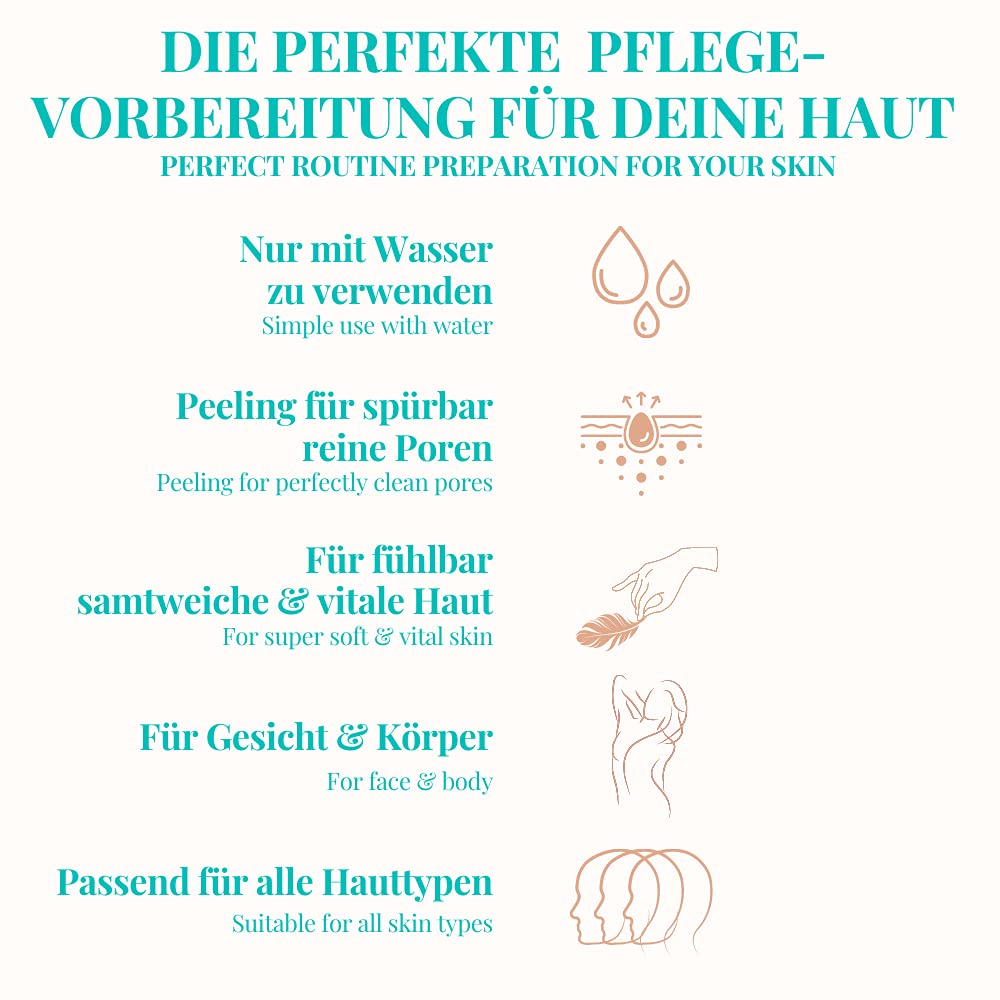 DIE PERFEKTE PFLEGE-VORBEREITUNG FÜR DEINE HAUT
PERFECT ROUTINE PREPARATION FOR YOUR SKIN

Nur mit Wasser zu verwenden
Simple use with water

Peeling für spürbar reine Poren
Peeling for perfectly clean pores

Für fühlbar samtweiche & vitale Haut
For super soft & vital skin

Für Gesicht & Körper
For face & body

Passend für alle Hauttypen
Suitable for all skin types